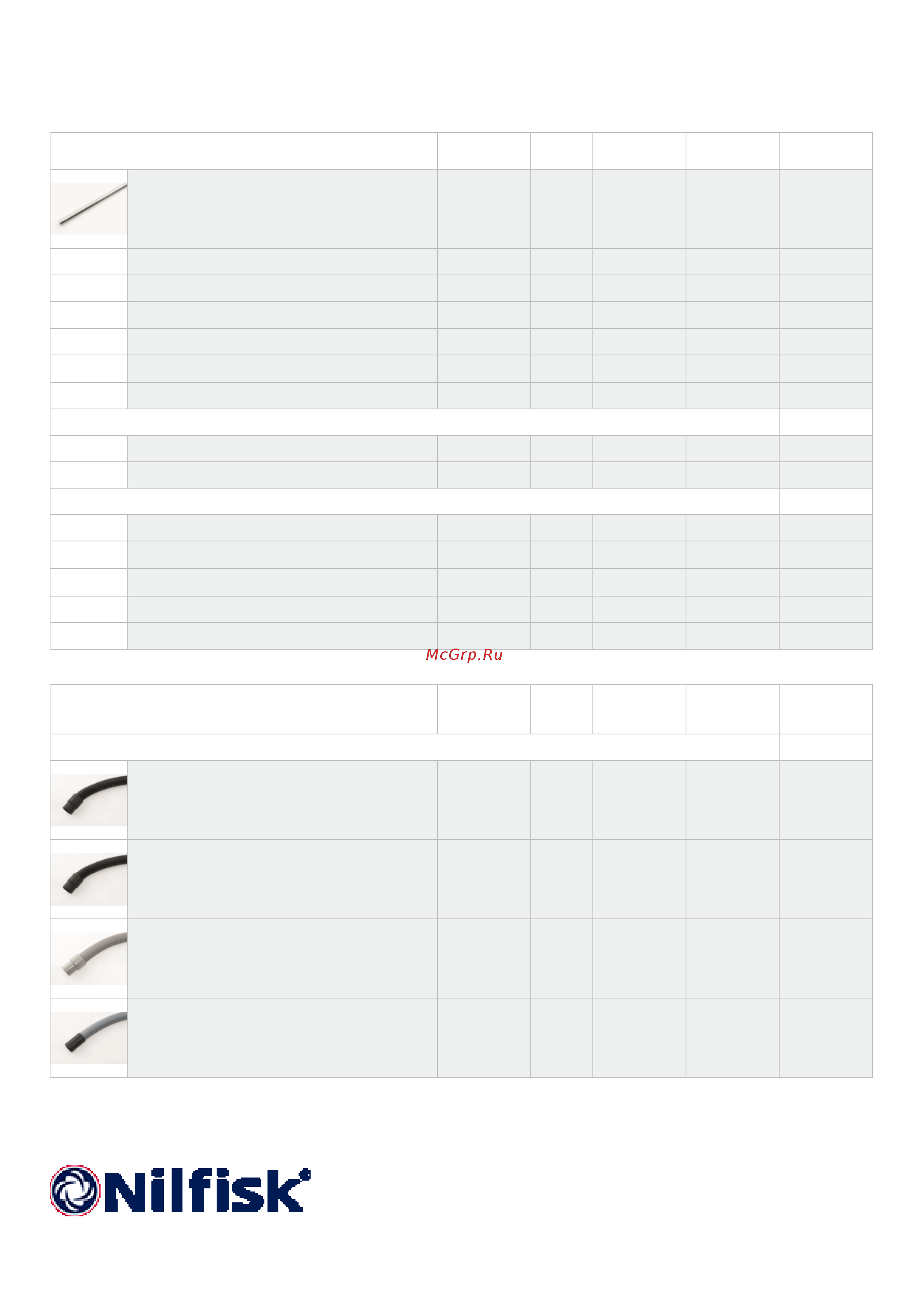 McGrp.Ru

Nilfisk